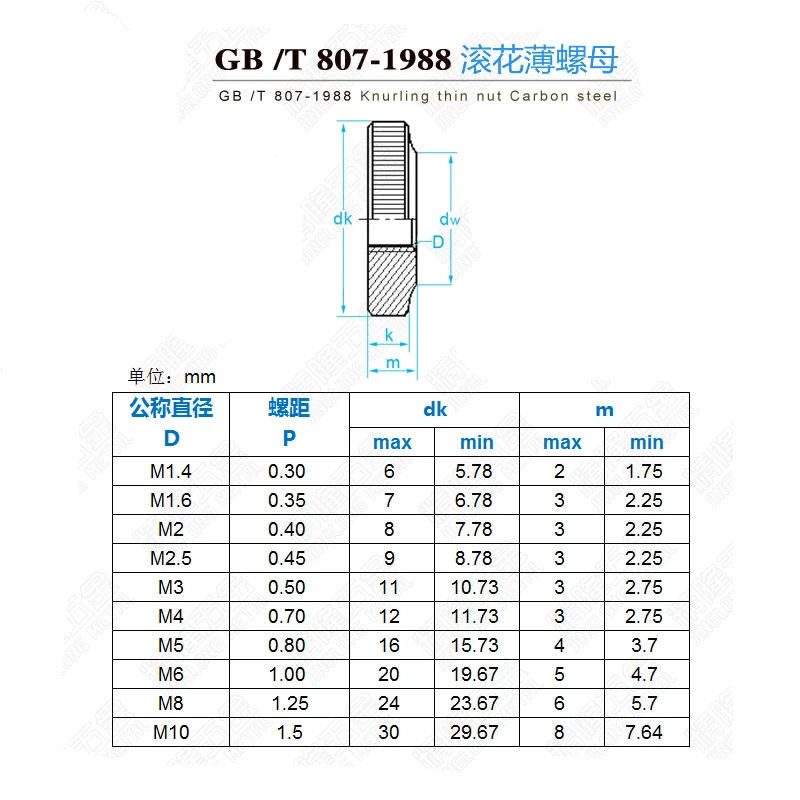 GB /T 807-1988 滚花薄螺母

GB /T 807-1988 Knurling thin nut Carbon steel

dk
dw
D
k
m

单位：mm

| 公称直径 D | 螺距 P | dk max | dk min | m max | m min |
|---|---|---|---|---|---|
| M1.4 | 0.30 | 6 | 5.78 | 2 | 1.75 |
| M1.6 | 0.35 | 7 | 6.78 | 3 | 2.25 |
| M2 | 0.40 | 8 | 7.78 | 3 | 2.25 |
| M2.5 | 0.45 | 9 | 8.78 | 3 | 2.25 |
| M3 | 0.50 | 11 | 10.73 | 3 | 2.75 |
| M4 | 0.70 | 12 | 11.73 | 3 | 2.75 |
| M5 | 0.80 | 16 | 15.73 | 4 | 3.7 |
| M6 | 1.00 | 20 | 19.67 | 5 | 4.7 |
| M8 | 1.25 | 24 | 23.67 | 6 | 5.7 |
| M10 | 1.5 | 30 | 29.67 | 8 | 7.64 |